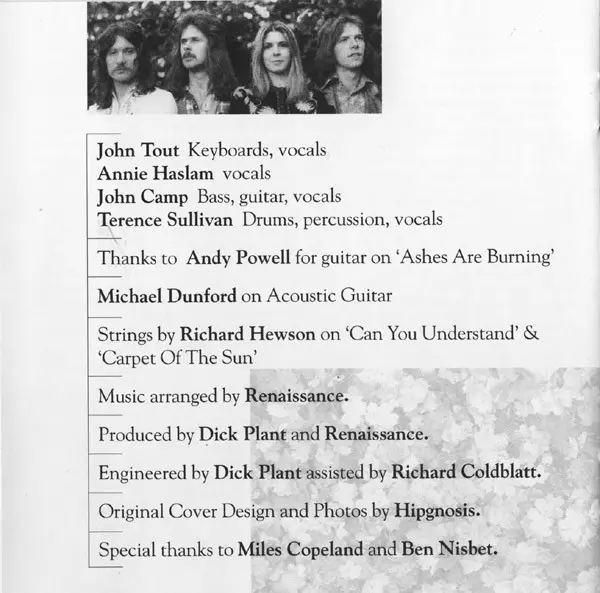 John Tout Keyboards, vocals
Annie Haslam vocals
John Camp Bass, guitar, vocals
Terence Sullivan Drums, percussion, vocals

Thanks to Andy Powell for guitar on 'Ashes Are Burning'

Michael Dunford on Acoustic Guitar

Strings by Richard Hewson on 'Can You Understand' & 'Carpet Of The Sun'

Music arranged by Renaissance.

Produced by Dick Plant and Renaissance.

Engineered by Dick Plant assisted by Richard Coldblatt.

Original Cover Design and Photos by Hipgnosis.

Special thanks to Miles Copeland and Ben Nisbet.